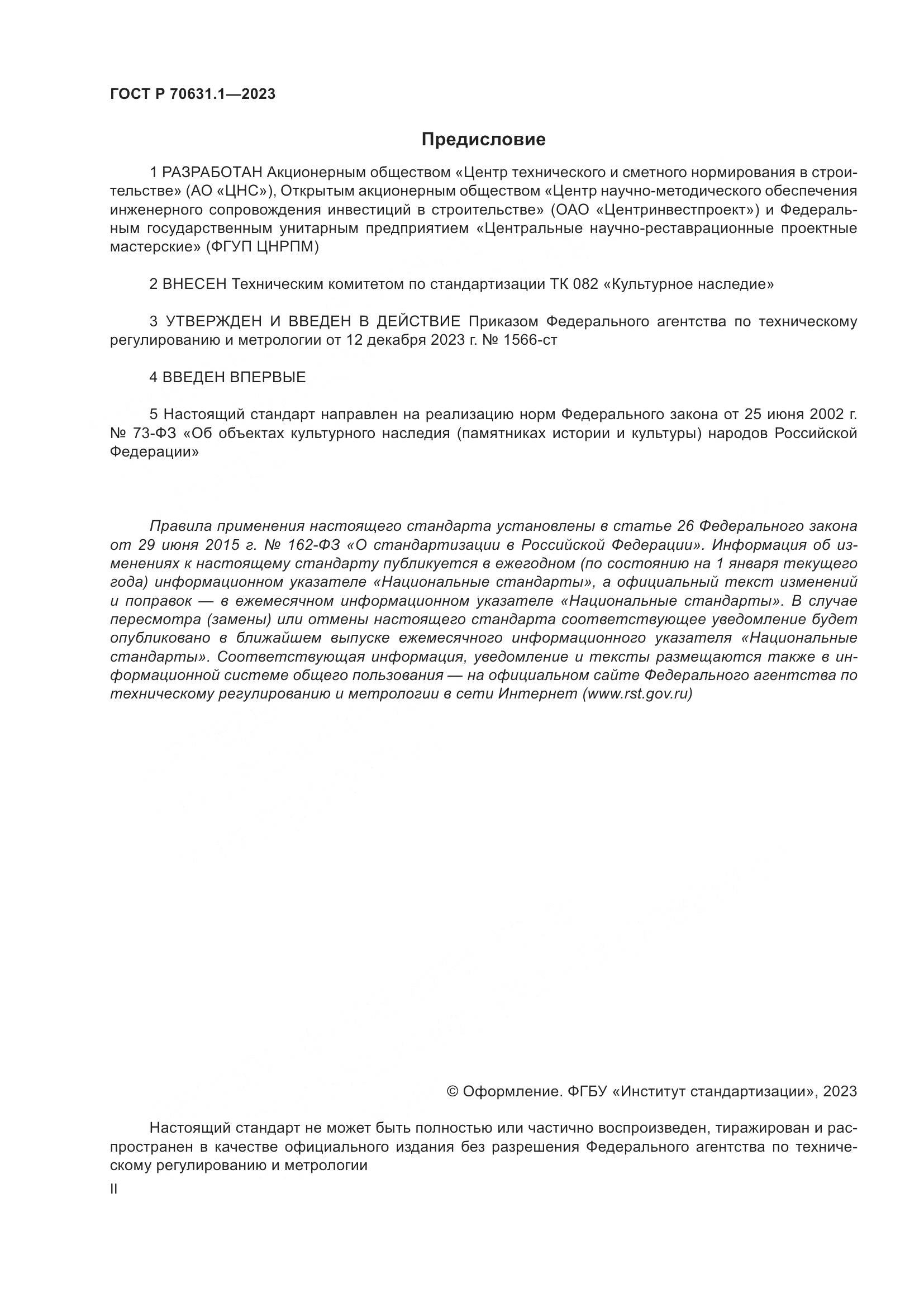 ГОСТ Р 70631.1—2023

Предисловие

1 РАЗРАБОТАН Акционерным обществом «Центр технического и сметного нормирования в строительстве» (АО «ЦНС»), Открытым акционерным обществом «Центр научно-методического обеспечения инженерного сопровождения инвестиций в строительстве» (ОАО «Центринвестпроект») и Федеральным государственным унитарным предприятием «Центральные научно-реставрационные проектные мастерские» (ФГУП ЦНРПМ)

2 ВНЕСЕН Техническим комитетом по стандартизации ТК 082 «Культурное наследие»

3 УТВЕРЖДЕН И ВВЕДЕН В ДЕЙСТВИЕ Приказом Федерального агентства по техническому регулированию и метрологии от 12 декабря 2023 г. № 1566-ст

4 ВВЕДЕН ВПЕРВЫЕ

5 Настоящий стандарт направлен на реализацию норм Федерального закона от 25 июня 2002 г. № 73-ФЗ «Об объектах культурного наследия (памятниках истории и культуры) народов Российской Федерации»

Правила применения настоящего стандарта установлены в статье 26 Федерального закона от 29 июня 2015 г. № 162-ФЗ «О стандартизации в Российской Федерации». Информация об изменениях к настоящему стандарту публикуется в ежегодном (по состоянию на 1 января текущего года) информационном указателе «Национальные стандарты», а официальный текст изменений и поправок — в ежемесячном информационном указателе «Национальные стандарты». В случае пересмотра (замены) или отмены настоящего стандарта соответствующее уведомление будет опубликовано в ближайшем выпуске ежемесячного информационного указателя «Национальные стандарты». Соответствующая информация, уведомление и тексты размещаются также в информационной системе общего пользования — на официальном сайте Федерального агентства по техническому регулированию и метрологии в сети Интернет (www.rst.gov.ru)

© Оформление. ФГБУ «Институт стандартизации», 2023

Настоящий стандарт не может быть полностью или частично воспроизведен, тиражирован и распространен в качестве официального издания без разрешения Федерального агентства по техническому регулированию и метрологии

II